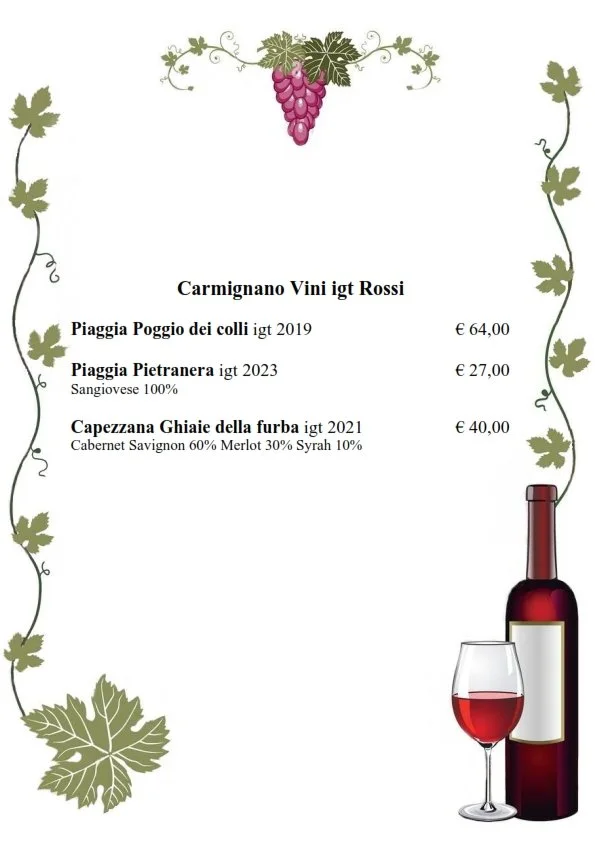 Carmignano Vini igt Rossi

Piaggia Poggio dei colli igt 2019 € 64,00

Piaggia Pietranera igt 2023 € 27,00
Sangiovese 100%

Capezzana Ghiaie della furba igt 2021 € 40,00
Cabernet Savignon 60% Merlot 30% Syrah 10%